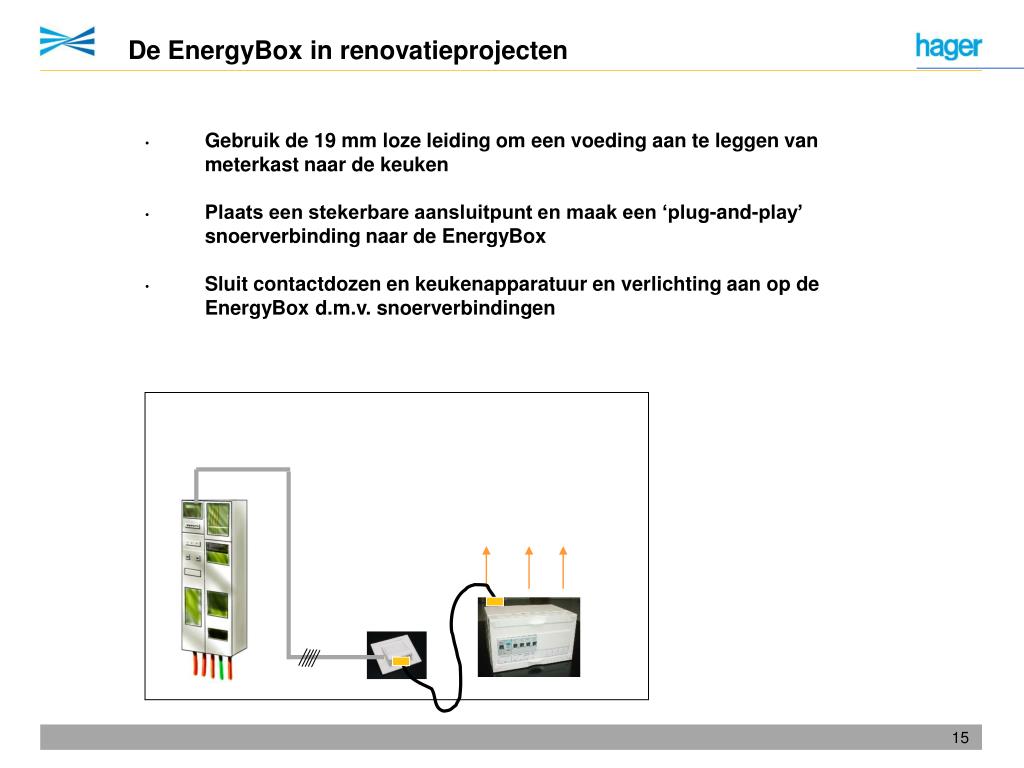 De EnergyBox in renovatieprojecten

hager

• Gebruik de 19 mm loze leiding om een voeding aan te leggen van meterkast naar de keuken

• Plaats een stekerbare aansluitpunt en maak een ‘plug-and-play’ snoerverbinding naar de EnergyBox

• Sluit contactdozen en keukenapparatuur en verlichting aan op de EnergyBox d.m.v. snoerverbindingen

15